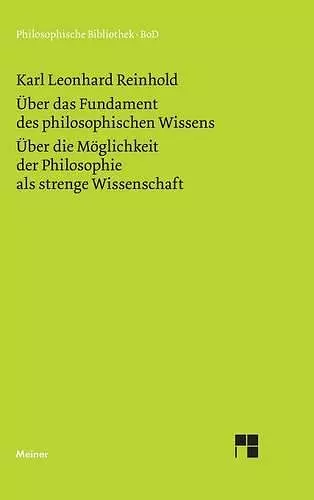 Philosophische Bibliothek · BoD

Karl Leonhard Reinhold

Über das Fundament des philosophischen Wissens

Über die Möglichkeit der Philosophie als strenge Wissenschaft

Meiner